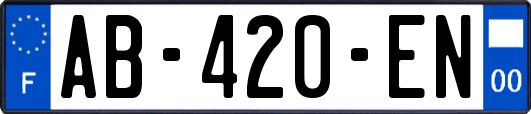 F
AB-420-EN
00